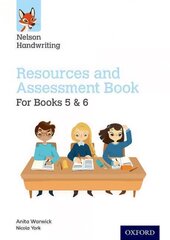 Nelson Handwriting

Resources and Assessment Book

For Books 5 & 6

Anita Warwick
Nicola York

OXFORD